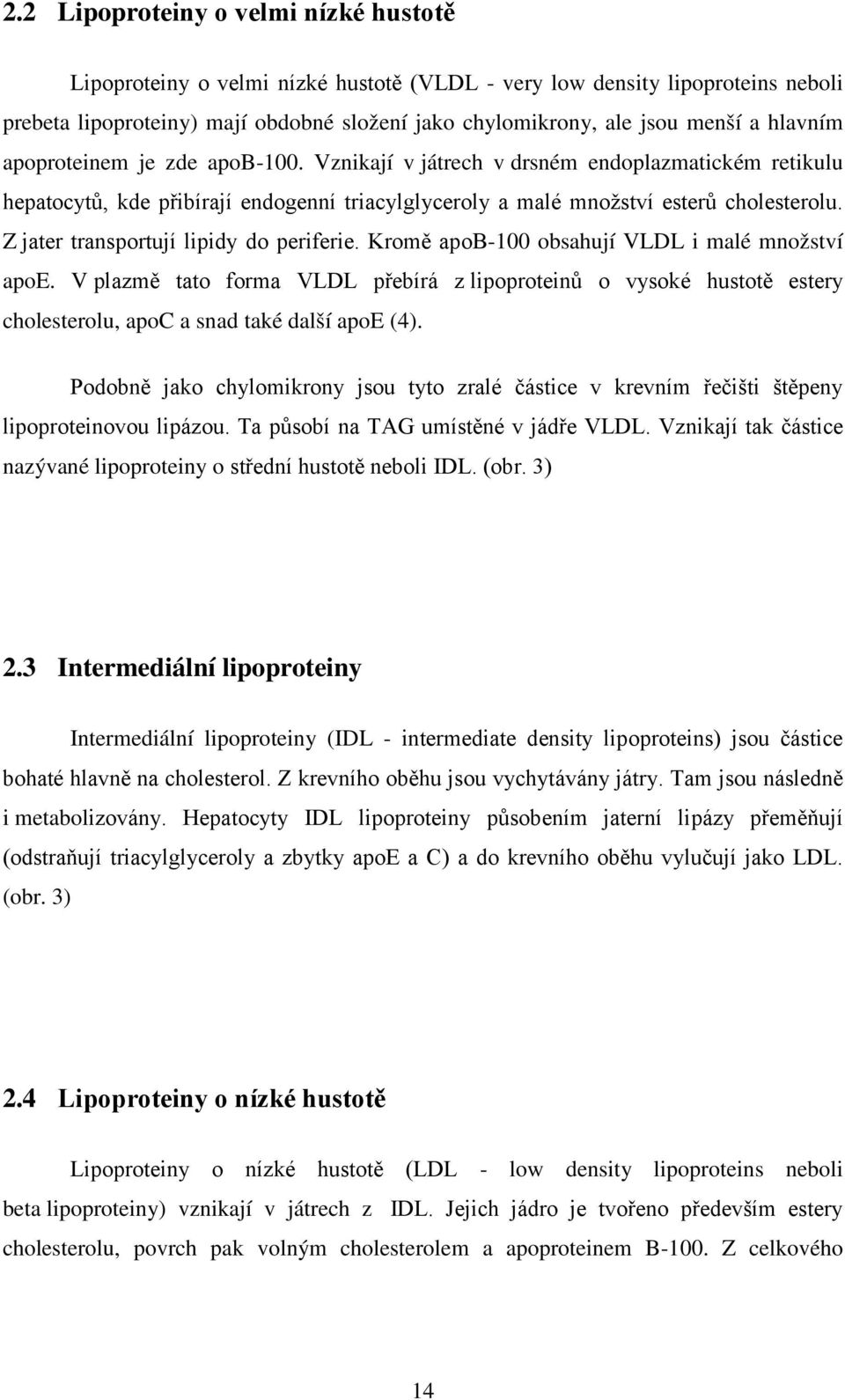 2.2 Lipoproteiny o velmi nízké hustotě

Lipoproteiny o velmi nízké hustotě (VLDL - very low density lipoproteins neboli prebeta lipoproteiny) mají obdobné složení jako chylomikrony, ale jsou menší a hlavním apoproteinem je zde apoB-100. Vznikají v játrech v drsném endoplazmatickém retikulu hepatocytů, kde přibírají endogenní triacylglyceroly a malé množství esterů cholesterolu. Z jater transportují lipidy do periferie. Kromě apoB-100 obsahují VLDL i malé množství apoE. V plazmě tato forma VLDL přebírá z lipoproteinů o vysoké hustotě estery cholesterolu, apoC a snad také další apoE (4).

Podobně jako chylomikrony jsou tyto zralé částice v krevním řečišti štěpeny lipoproteinovou lipázou. Ta působí na TAG umístěné v jádře VLDL. Vznikají tak částice nazývané lipoproteiny o střední hustotě neboli IDL. (obr. 3)

2.3 Intermediální lipoproteiny

Intermediální lipoproteiny (IDL - intermediate density lipoproteins) jsou částice bohaté hlavně na cholesterol. Z krevního oběhu jsou vychytávány játry. Tam jsou následně i metabolizovány. Hepatocyty IDL lipoproteiny působením jaterní lipázy přeměňují (odstraňují triacylglyceroly a zbytky apoE a C) a do krevního oběhu vylučují jako LDL. (obr. 3)

2.4 Lipoproteiny o nízké hustotě

Lipoproteiny o nízké hustotě (LDL - low density lipoproteins neboli beta lipoproteiny) vznikají v játrech z IDL. Jejich jádro je tvořeno především estery cholesterolu, povrch pak volným cholesterolem a apoproteinem B-100. Z celkového

14